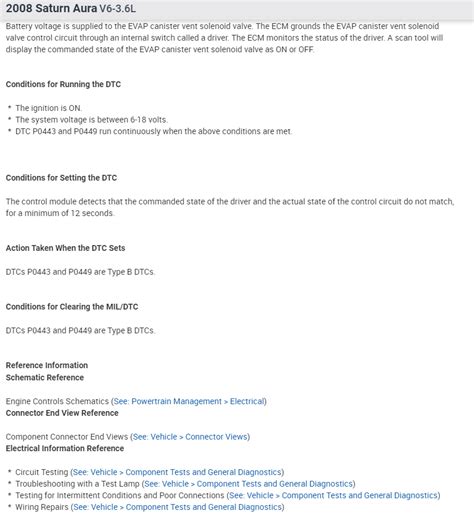 2008 Saturn Aura V6-3.6L

Battery voltage is supplied to the EVAP canister vent solenoid valve. The ECM grounds the EVAP canister vent solenoid valve control circuit through an internal switch called a driver. The ECM monitors the status of the driver. A scan tool will display the commanded state of the EVAP canister vent solenoid valve as ON or OFF.

Conditions for Running the DTC

* The ignition is ON.
* The system voltage is between 6-18 volts.
* DTC P0443 and P0449 run continuously when the above conditions are met.

Conditions for Setting the DTC

The control module detects that the commanded state of the driver and the actual state of the control circuit do not match, for a minimum of 12 seconds.

Action Taken When the DTC Sets

DTCs P0443 and P0449 are Type B DTCs.

Conditions for Clearing the MIL/DTC

DTCs P0443 and P0449 are Type B DTCs.

Reference Information
Schematic Reference

Engine Controls Schematics (See: Powertrain Management > Electrical)
Connector End View Reference

Component Connector End Views (See: Vehicle > Connector Views)
Electrical Information Reference

* Circuit Testing (See: Vehicle > Component Tests and General Diagnostics)
* Troubleshooting with a Test Lamp (See: Vehicle > Component Tests and General Diagnostics)
* Testing for Intermittent Conditions and Poor Connections (See: Vehicle > Component Tests and General Diagnostics)
* Wiring Repairs (See: Vehicle > Component Tests and General Diagnostics)